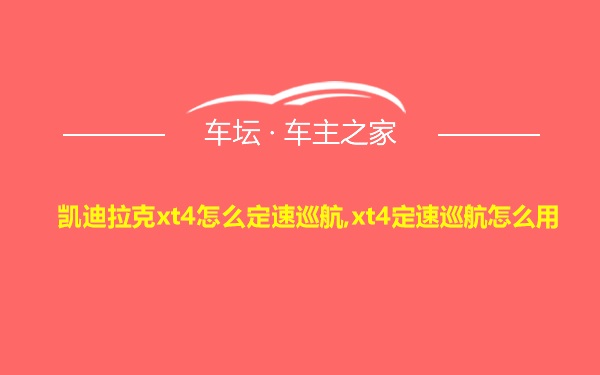 车坛 · 车主之家

凯迪拉克xt4怎么定速巡航,xt4定速巡航怎么用